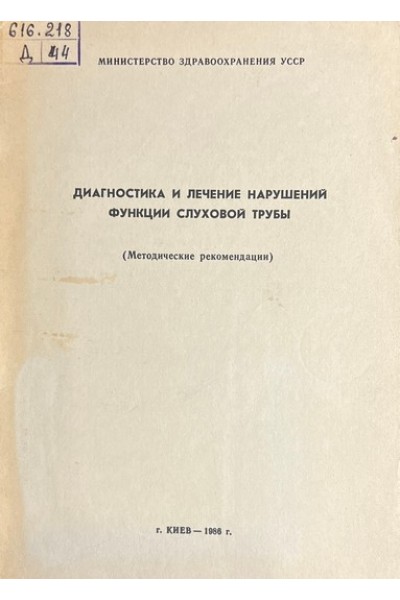 616.218
Д 44

МИНИСТЕРСТВО ЗДРАВООХРАНЕНИЯ УССР

ДИАГНОСТИКА И ЛЕЧЕНИЕ НАРУШЕНИЙ ФУНКЦИИ СЛУХОВОЙ ТРУБЫ

(Методические рекомендации)

г. КИЕВ — 1986 г.